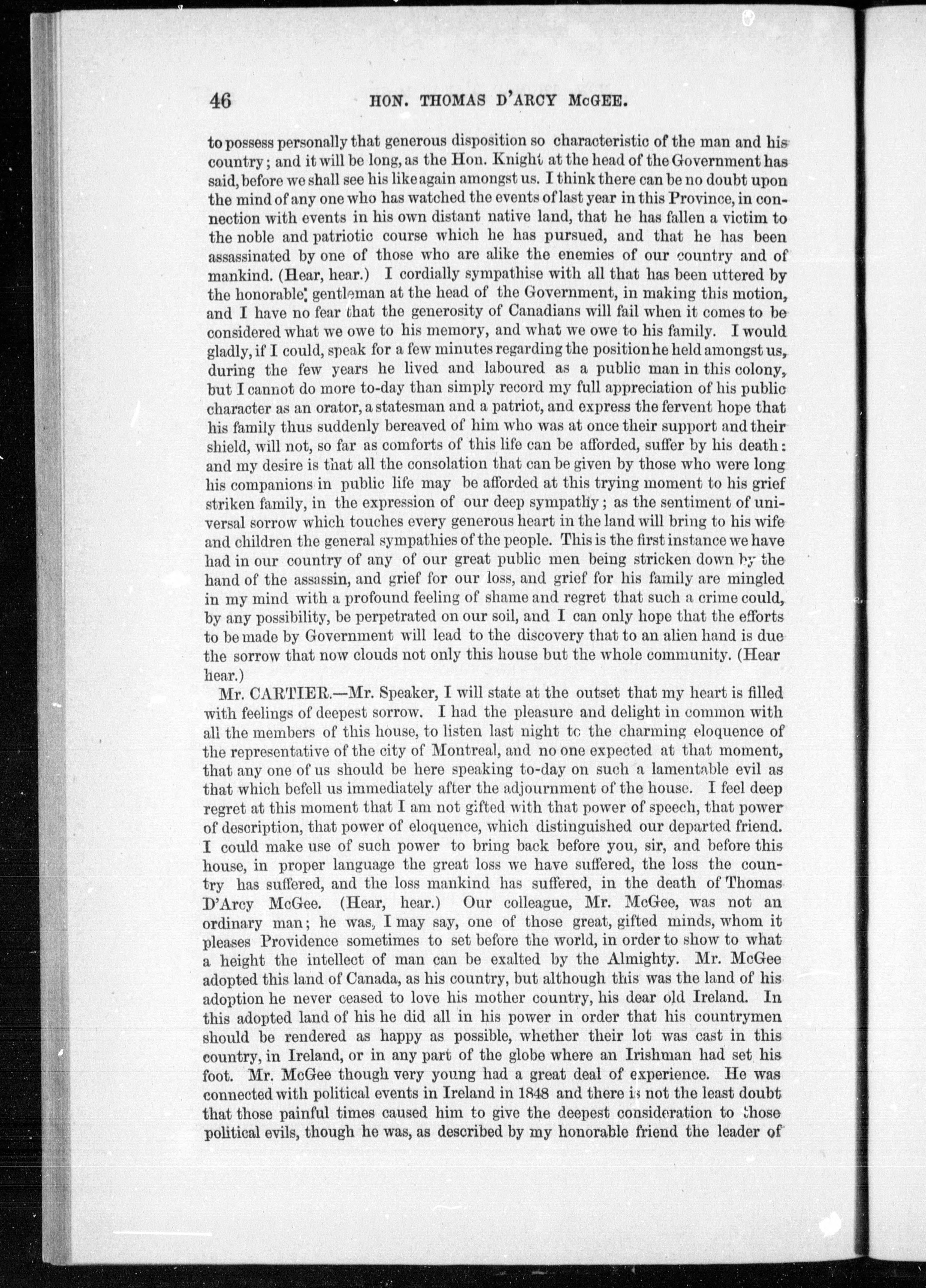 46 HON. THOMAS D'ARCY McGEE.

to possess personally that generous disposition so characteristic of the man and his country; and it will be long, as the Hon. Knight at the head of the Government has said, before we shall see his like again amongst us. I think there can be no doubt upon the mind of any one who has watched the events of last year in this Province, in connection with events in his own distant native land, that he has fallen a victim to the noble and patriotic course which he has pursued, and that he has been assassinated by one of those who are alike the enemies of our country and of mankind. (Hear, hear.) I cordially sympathise with all that has been uttered by the honorable gentleman at the head of the Government, in making this motion, and I have no fear that the generosity of Canadians will fail when it comes to be considered what we owe to his memory, and what we owe to his family. I would gladly, if I could, speak for a few minutes regarding the position he held amongst us, during the few years he lived and laboured as a public man in this colony, but I cannot do more to-day than simply record my full appreciation of his public character as an orator, a statesman and a patriot, and express the fervent hope that his family thus suddenly bereaved of him who was at once their support and their shield, will not, so far as comforts of this life can be afforded, suffer by his death: and my desire is that all the consolation that can be given by those who were long his companions in public life may be afforded at this trying moment to his grief striken family, in the expression of our deep sympathy; as the sentiment of universal sorrow which touches every generous heart in the land will bring to his wife and children the general sympathies of the people. This is the first instance we have had in our country of any of our great public men being stricken down by the hand of the assassin, and grief for our loss, and grief for his family are mingled in my mind with a profound feeling of shame and regret that such a crime could, by any possibility, be perpetrated on our soil, and I can only hope that the efforts to be made by Government will lead to the discovery that to an alien hand is due the sorrow that now clouds not only this house but the whole community. (Hear hear.)

Mr. CARTIER.—Mr. Speaker, I will state at the outset that my heart is filled with feelings of deepest sorrow. I had the pleasure and delight in common with all the members of this house, to listen last night to the charming eloquence of the representative of the city of Montreal, and no one expected at that moment, that any one of us should be here speaking to-day on such a lamentable evil as that which befell us immediately after the adjournment of the house. I feel deep regret at this moment that I am not gifted with that power of speech, that power of description, that power of eloquence, which distinguished our departed friend. I could make use of such power to bring back before you, sir, and before this house, in proper language the great loss we have suffered, the loss the country has suffered, and the loss mankind has suffered, in the death of Thomas D'Arcy McGee. (Hear, hear.) Our colleague, Mr. McGee, was not an ordinary man; he was, I may say, one of those great, gifted minds, whom it pleases Providence sometimes to set before the world, in order to show to what a height the intellect of man can be exalted by the Almighty. Mr. McGee adopted this land of Canada, as his country, but although this was the land of his adoption he never ceased to love his mother country, his dear old Ireland. In this adopted land of his he did all in his power in order that his countrymen should be rendered as happy as possible, whether their lot was cast in this country, in Ireland, or in any part of the globe where an Irishman had set his foot. Mr. McGee though very young had a great deal of experience. He was connected with political events in Ireland in 1848 and there is not the least doubt that those painful times caused him to give the deepest consideration to those political evils, though he was, as described by my honorable friend the leader of